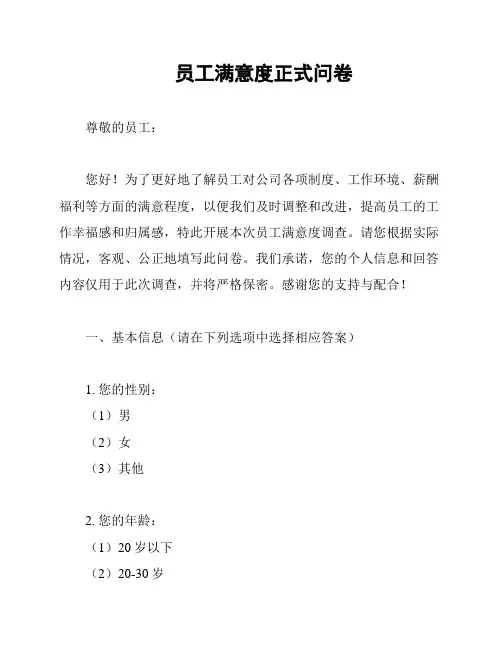 员工满意度正式问卷

尊敬的员工：

您好！为了更好地了解员工对公司各项制度、工作环境、薪酬福利等方面的满意程度，以便我们及时调整和改进，提高员工的工作幸福感和归属感，特此开展本次员工满意度调查。请您根据实际情况，客观、公正地填写此问卷。我们承诺，您的个人信息和回答内容仅用于此次调查，并将严格保密。感谢您的支持与配合！

一、基本信息（请在下列选项中选择相应答案）

1. 您的性别：
（1）男
（2）女
（3）其他

2. 您的年龄：
（1）20 岁以下
（2）20-30 岁